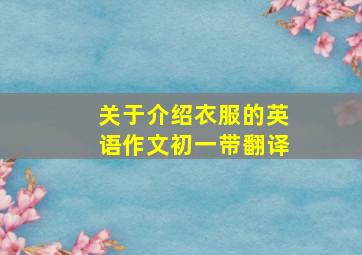 关于介绍衣服的英语作文初一带翻译